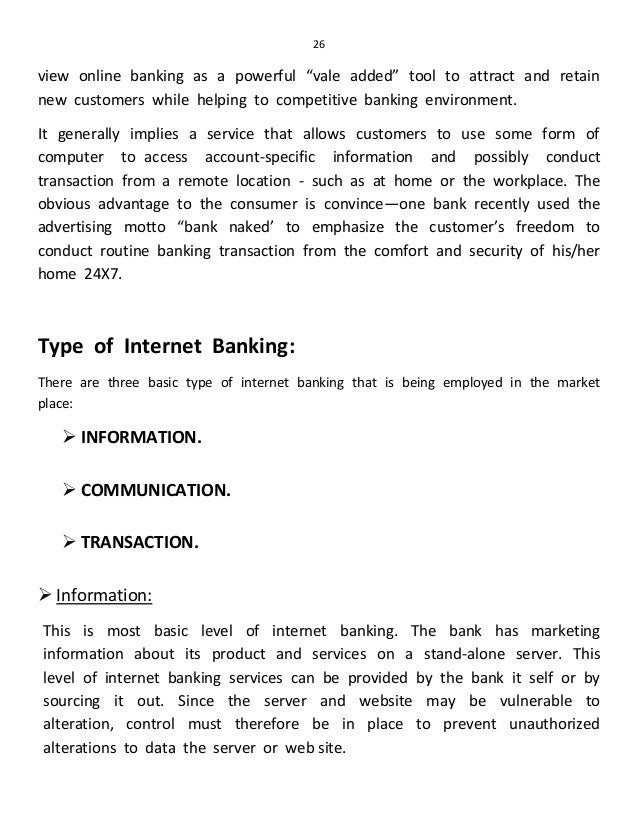 26

view online banking as a powerful “vale added” tool to attract and retain new customers while helping to competitive banking environment.

It generally implies a service that allows customers to use some form of computer to access account-specific information and possibly conduct transaction from a remote location - such as at home or the workplace. The obvious advantage to the consumer is convince—one bank recently used the advertising motto “bank naked’ to emphasize the customer’s freedom to conduct routine banking transaction from the comfort and security of his/her home 24X7.

Type of Internet Banking:

There are three basic type of internet banking that is being employed in the market place:

➢ INFORMATION.

➢ COMMUNICATION.

➢ TRANSACTION.

➢ Information:

This is most basic level of internet banking. The bank has marketing information about its product and services on a stand-alone server. This level of internet banking services can be provided by the bank it self or by sourcing it out. Since the server and website may be vulnerable to alteration, control must therefore be in place to prevent unauthorized alterations to data the server or web site.